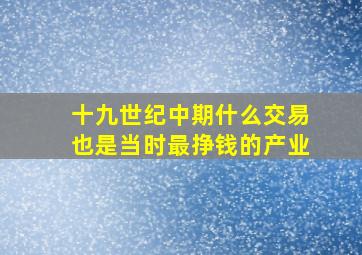 十九世纪中期什么交易
也是当时最挣钱的产业